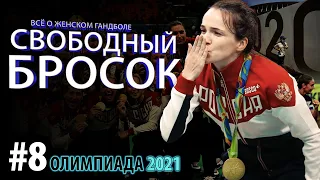 ВСЁ О ЖЕНСКОМ ГАНДБОЛЕ
СВОБОДНЫЙ БРОСОК

РОССИЯ

#8 ОЛИМПИАДА 2021